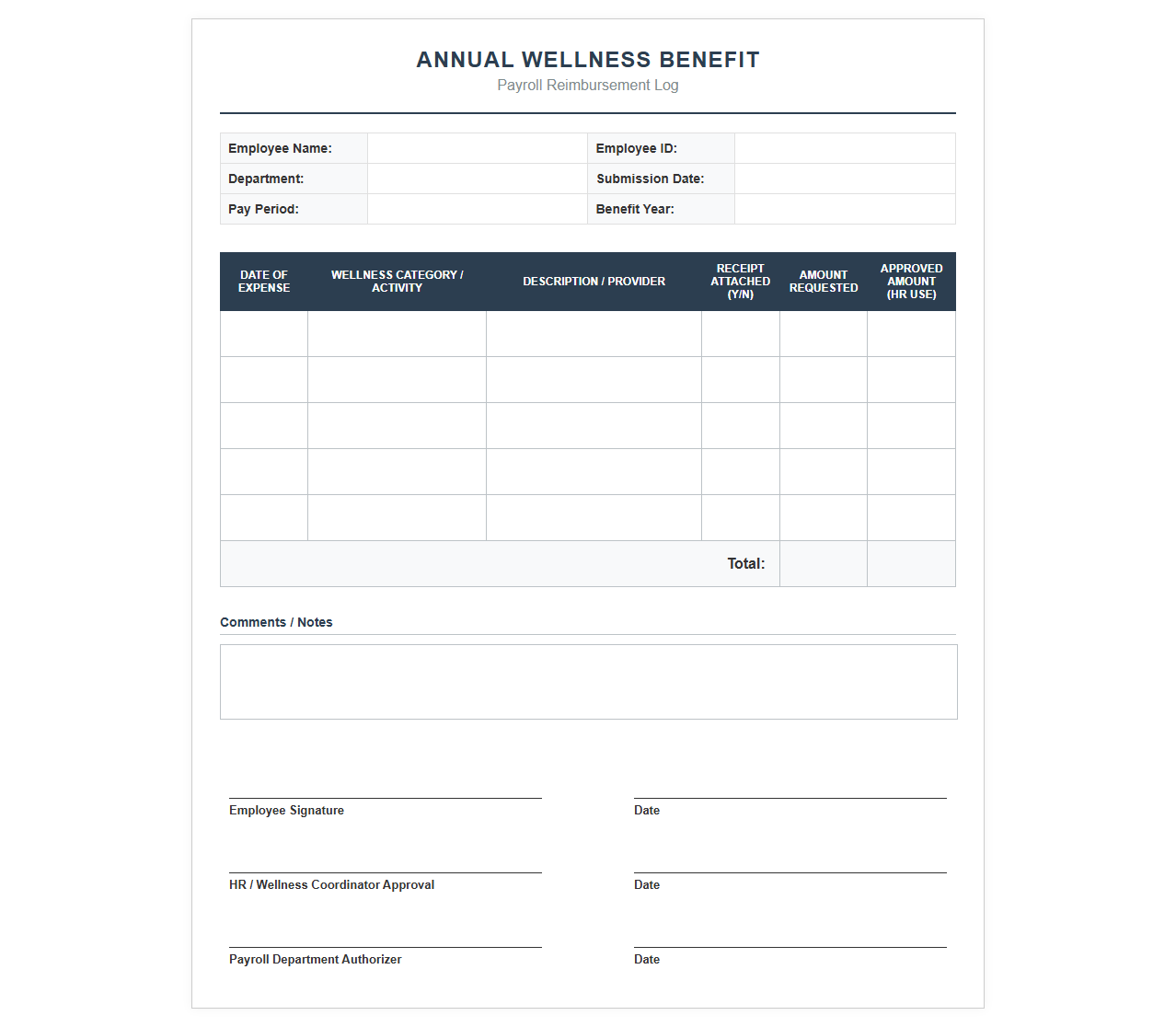 ANNUAL WELLNESS BENEFIT
Payroll Reimbursement Log

Employee Name:
Employee ID:
Department:
Submission Date:
Pay Period:
Benefit Year:

| DATE OF EXPENSE | WELLNESS CATEGORY / ACTIVITY | DESCRIPTION / PROVIDER | RECEIPT ATTACHED (Y/N) | AMOUNT REQUESTED | APPROVED AMOUNT (HR USE) |
|---|---|---|---|---|---|
| | | | | | |
| | | | | | |
| | | | | | |
| | | | | | |
| | | | | | |
| Total: | | | | | |

Comments / Notes

Employee Signature
Date

HR / Wellness Coordinator Approval
Date

Payroll Department Authorizer
Date